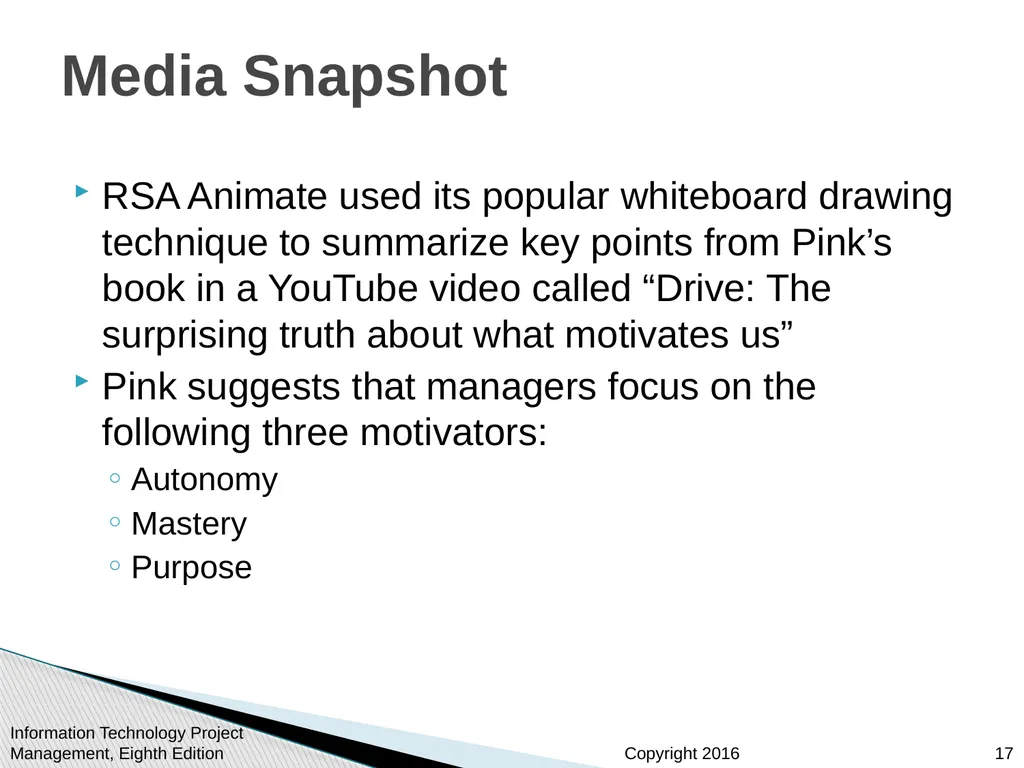 Media Snapshot

RSA Animate used its popular whiteboard drawing technique to summarize key points from Pink’s book in a YouTube video called “Drive: The surprising truth about what motivates us”

Pink suggests that managers focus on the following three motivators:

Autonomy

Mastery

Purpose

Information Technology Project Management, Eighth Edition

Copyright 2016

17